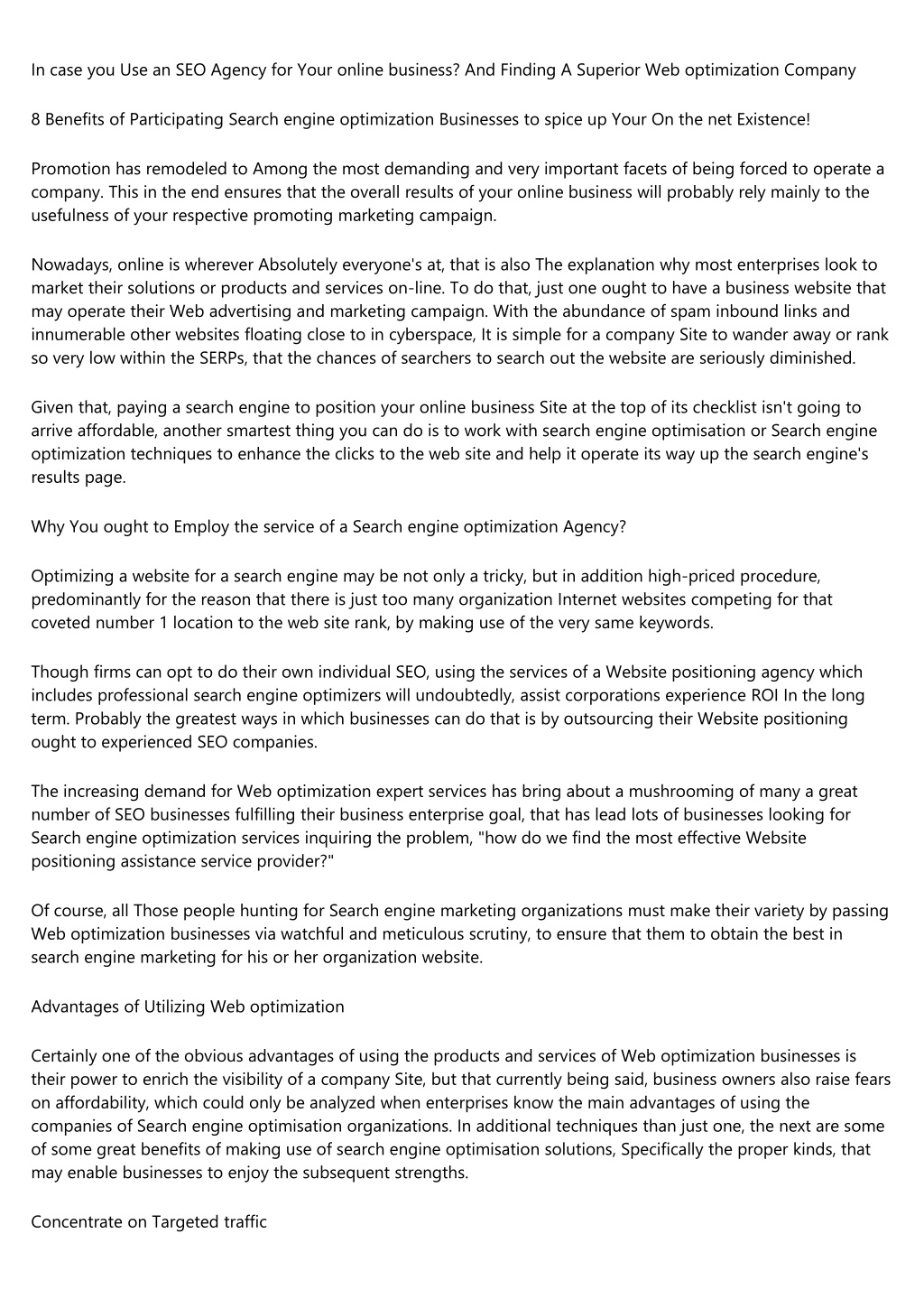 In case you Use an SEO Agency for Your online business? And Finding A Superior Web optimization Company

8 Benefits of Participating Search engine optimization Businesses to spice up Your On the net Existence!

Promotion has remodeled to Among the most demanding and very important facets of being forced to operate a company. This in the end ensures that the overall results of your online business will probably rely mainly to the usefulness of your respective promoting marketing campaign.

Nowadays, online is wherever Absolutely everyone's at, that is also The explanation why most enterprises look to market their solutions or products and services on-line. To do that, just one ought to have a business website that may operate their Web advertising and marketing campaign. With the abundance of spam inbound links and innumerable other websites floating close to in cyberspace, It is simple for a company Site to wander away or rank so very low within the SERPs, that the chances of searchers to search out the website are seriously diminished.

Given that, paying a search engine to position your online business Site at the top of its checklist isn't going to arrive affordable, another smartest thing you can do is to work with search engine optimisation or Search engine optimization techniques to enhance the clicks to the web site and help it operate its way up the search engine's results page.

Why You ought to Employ the service of a Search engine optimization Agency?

Optimizing a website for a search engine may be not only a tricky, but in addition high-priced procedure, predominantly for the reason that there is just too many organization Internet websites competing for that coveted number 1 location to the web site rank, by making use of the very same keywords.

Though firms can opt to do their own individual SEO, using the services of a Website positioning agency which includes professional search engine optimizers will undoubtedly, assist corporations experience ROI In the long term. Probably the greatest ways in which businesses can do that is by outsourcing their Website positioning ought to experienced SEO companies.

The increasing demand for Web optimization expert services has bring about a mushrooming of many a great number of SEO businesses fulfilling their business enterprise goal, that has lead lots of businesses looking for Search engine optimization services inquiring the problem, "how do we find the most effective Website positioning assistance service provider?"

Of course, all Those people hunting for Search engine marketing organizations must make their variety by passing Web optimization businesses via watchful and meticulous scrutiny, to ensure that them to obtain the best in search engine marketing for his or her organization website.

Advantages of Utilizing Web optimization

Certainly one of the obvious advantages of using the products and services of Web optimization businesses is their power to enrich the visibility of a company Site, but that currently being said, business owners also raise fears on affordability, which could only be analyzed when enterprises know the main advantages of using the companies of Search engine optimisation organizations. In additional techniques than just one, the next are some of some great benefits of making use of search engine optimisation solutions, Specifically the proper kinds, that may enable businesses to enjoy the subsequent strengths.

Concentrate on Targeted traffic